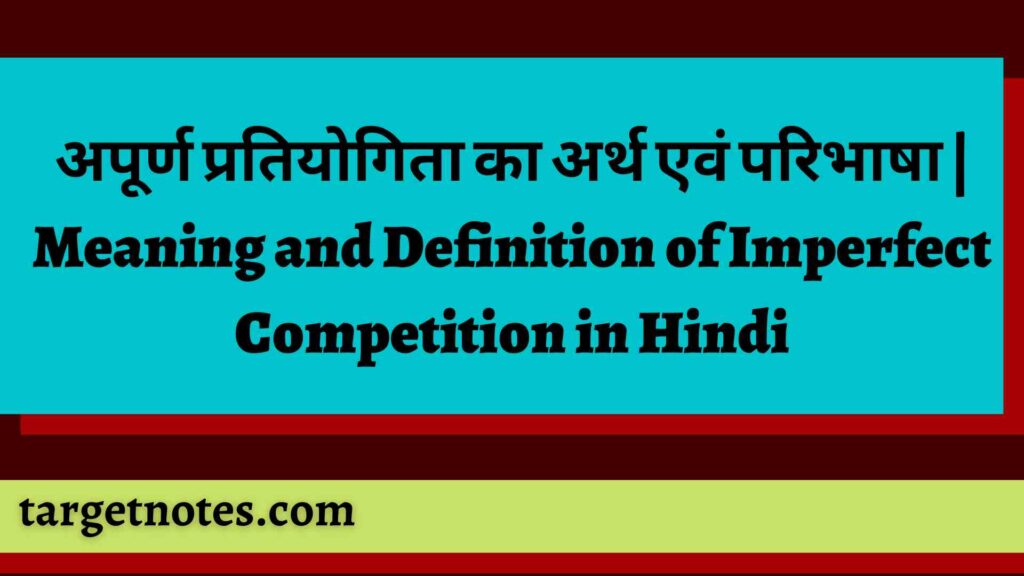 अपूर्ण प्रतियोगिता का अर्थ एवं परिभाषा | Meaning and Definition of Imperfect Competition in Hindi

targetnotes.com